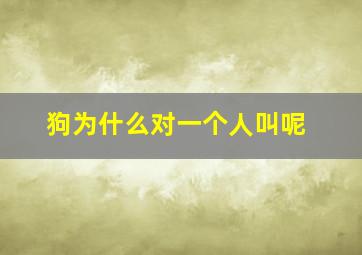 狗为什么对一个人叫呢